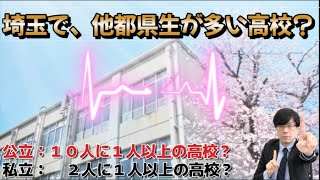 埼玉で、他都県生が多い高校？

公立：１０人に１人以上の高校？
私立：　２人に１人以上の高校？